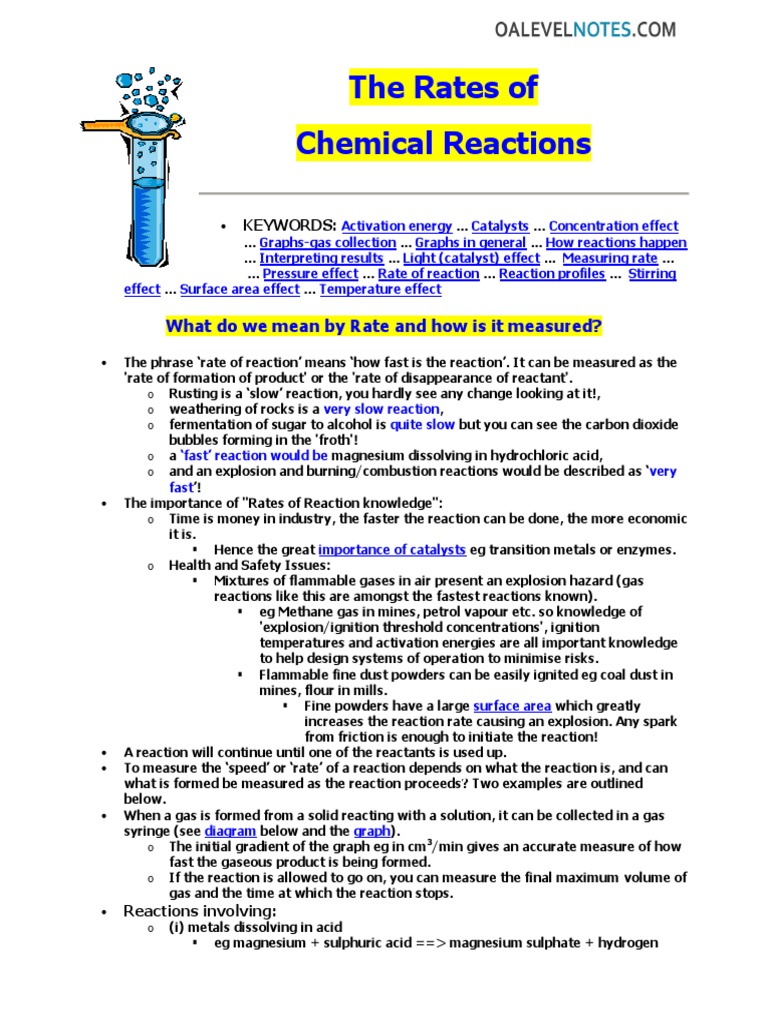 OALEVELNOTES.COM

The Rates of

Chemical Reactions

• KEYWORDS: Activation energy ... Catalysts ... Concentration effect ... Graphs-gas collection ... Graphs in general ... How reactions happen ... Interpreting results ... Light (catalyst) effect ... Measuring rate ... ... Pressure effect ... Rate of reaction ... Reaction profiles ... Stirring effect ... Surface area effect ... Temperature effect

What do we mean by Rate and how is it measured?

• The phrase 'rate of reaction' means 'how fast is the reaction'. It can be measured as the 'rate of formation of product' or the 'rate of disappearance of reactant'.
 o Rusting is a 'slow' reaction, you hardly see any change looking at it!,
 o weathering of rocks is a very slow reaction,
 o fermentation of sugar to alcohol is quite slow but you can see the carbon dioxide bubbles forming in the 'froth'!
 o a 'fast' reaction would be magnesium dissolving in hydrochloric acid,
 o and an explosion and burning/combustion reactions would be described as 'very fast'!
• The importance of "Rates of Reaction knowledge":
 o Time is money in industry, the faster the reaction can be done, the more economic it is.
 ▪ Hence the great importance of catalysts eg transition metals or enzymes.
 o Health and Safety Issues:
 ▪ Mixtures of flammable gases in air present an explosion hazard (gas reactions like this are amongst the fastest reactions known).
 ▪ eg Methane gas in mines, petrol vapour etc. so knowledge of 'explosion/ignition threshold concentrations', ignition temperatures and activation energies are all important knowledge to help design systems of operation to minimise risks.
 ▪ Flammable fine dust powders can be easily ignited eg coal dust in mines, flour in mills.
 ▪ Fine powders have a large surface area which greatly increases the reaction rate causing an explosion. Any spark from friction is enough to initiate the reaction!
• A reaction will continue until one of the reactants is used up.
• To measure the 'speed' or 'rate' of a reaction depends on what the reaction is, and can what is formed be measured as the reaction proceeds? Two examples are outlined below.
• When a gas is formed from a solid reacting with a solution, it can be collected in a gas syringe (see diagram below and the graph).
 o The initial gradient of the graph eg in $cm^3$/min gives an accurate measure of how fast the gaseous product is being formed.
 o If the reaction is allowed to go on, you can measure the final maximum volume of gas and the time at which the reaction stops.
• Reactions involving:
 o (i) metals dissolving in acid
 ▪ eg magnesium + sulphuric acid ==> magnesium sulphate + hydrogen